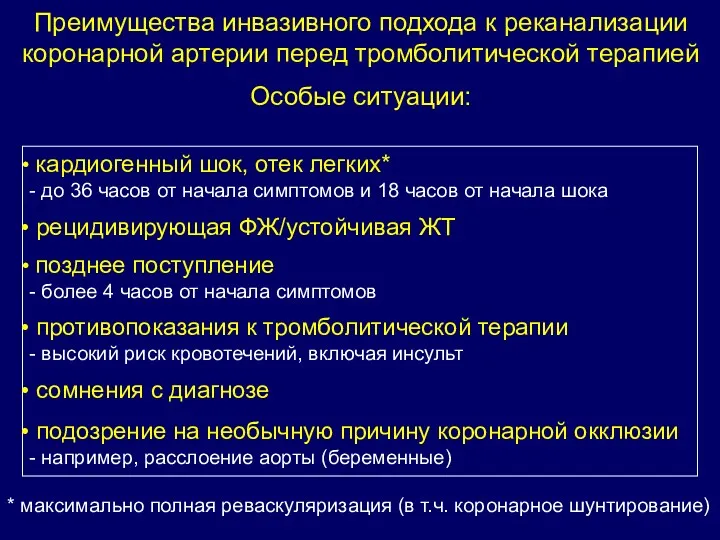 Преимущества инвазивного подхода к реканализации коронарной артерии перед тромболитической терапией

Особые ситуации:

• кардиогенный шок, отек легких*
- до 36 часов от начала симптомов и 18 часов от начала шока

• рецидивирующая ФЖ/устойчивая ЖТ

• позднее поступление
- более 4 часов от начала симптомов

• противопоказания к тромболитической терапии
- высокий риск кровотечений, включая инсульт

• сомнения с диагнозе

• подозрение на необычную причину коронарной окклюзии
- например, расслоение аорты (беременные)

* максимально полная реваскуляризация (в т.ч. коронарное шунтирование)